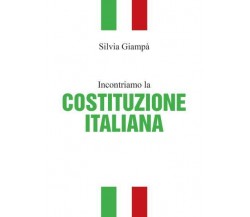 Silvia Giampà

Incontriamo la
COSTITUZIONE
ITALIANA